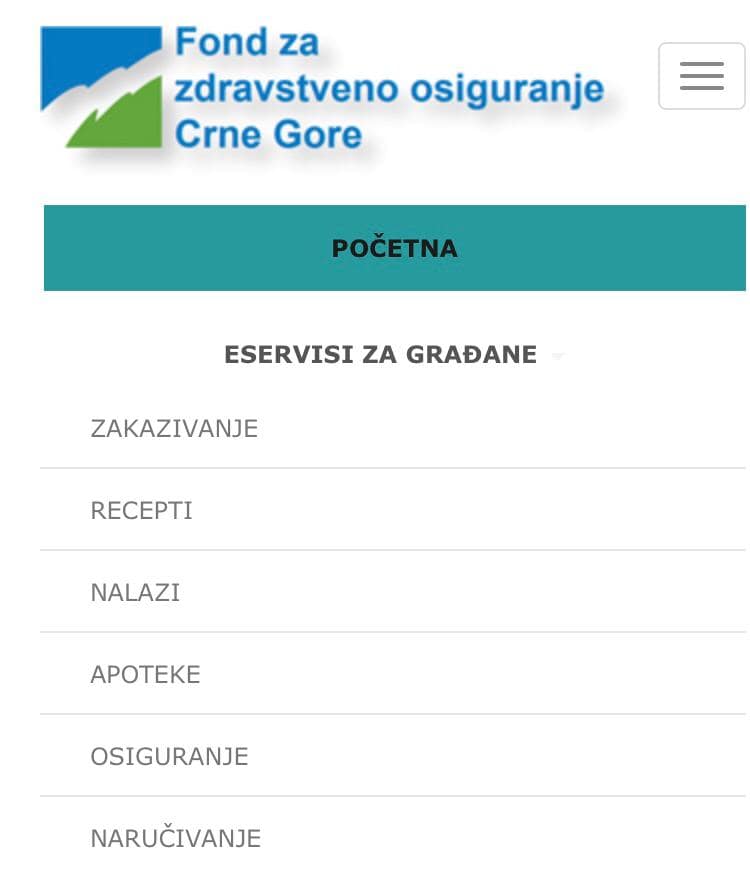 Fond za zdravstveno osiguranje Crne Gore

POČETNA

ESERVISI ZA GRAĐANE

ZAKAZIVANJE

RECEPTI

NALAZI

APOTEKE

OSIGURANJE

NARUČIVANJE